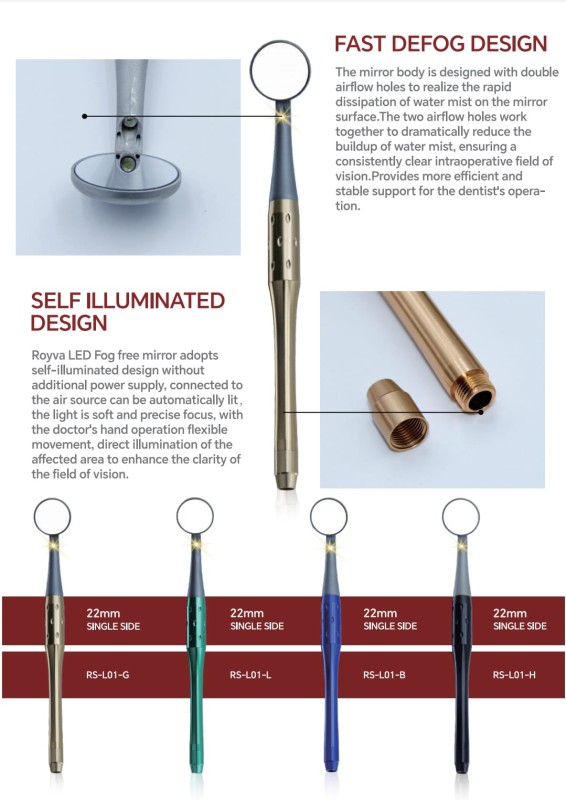 FAST DEFOG DESIGN

The mirror body is designed with double airflow holes to realize the rapid dissipation of water mist on the mirror surface.The two airflow holes work together to dramatically reduce the buildup of water mist, ensuring a consistently clear intraoperative field of vision.Provides more efficient and stable support for the dentist's operation.

SELF ILLUMINATED DESIGN

Royva LED Fog free mirror adopts self-illuminated design without additional power supply, connected to the air source can be automatically lit , the light is soft and precise focus, with the doctor's hand operation flexible movement, direct illumination of the affected area to enhance the clarity of the field of vision.

22mm
SINGLE SIDE

RS-L01-G

22mm
SINGLE SIDE

RS-L01-L

22mm
SINGLE SIDE

RS-L01-B

22mm
SINGLE SIDE

RS-L01-H